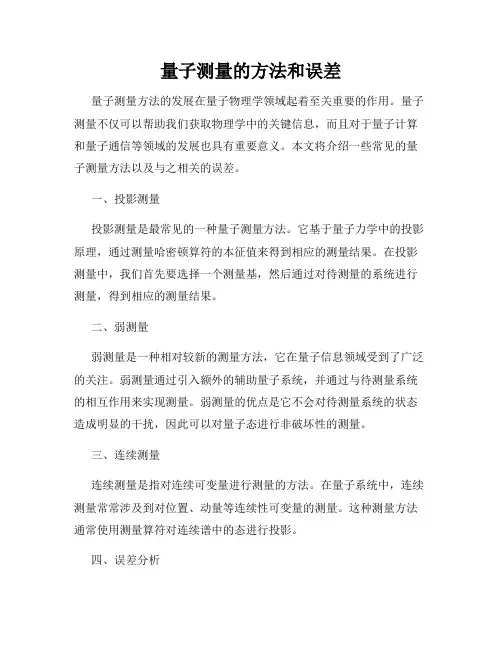 量子测量的方法和误差

量子测量方法的发展在量子物理学领域起着至关重要的作用。量子测量不仅可以帮助我们获取物理学中的关键信息，而且对于量子计算和量子通信等领域的发展也具有重要意义。本文将介绍一些常见的量子测量方法以及与之相关的误差。

一、投影测量

投影测量是最常见的一种量子测量方法。它基于量子力学中的投影原理，通过测量哈密顿算符的本征值来得到相应的测量结果。在投影测量中，我们首先要选择一个测量基，然后通过对待测量的系统进行测量，得到相应的测量结果。

二、弱测量

弱测量是一种相对较新的测量方法，它在量子信息领域受到了广泛的关注。弱测量通过引入额外的辅助量子系统，并通过与待测量系统的相互作用来实现测量。弱测量的优点是它不会对待测量系统的状态造成明显的干扰，因此可以对量子态进行非破坏性的测量。

三、连续测量

连续测量是指对连续可变量进行测量的方法。在量子系统中，连续测量常常涉及到对位置、动量等连续性可变量的测量。这种测量方法通常使用测量算符对连续谱中的态进行投影。

四、误差分析